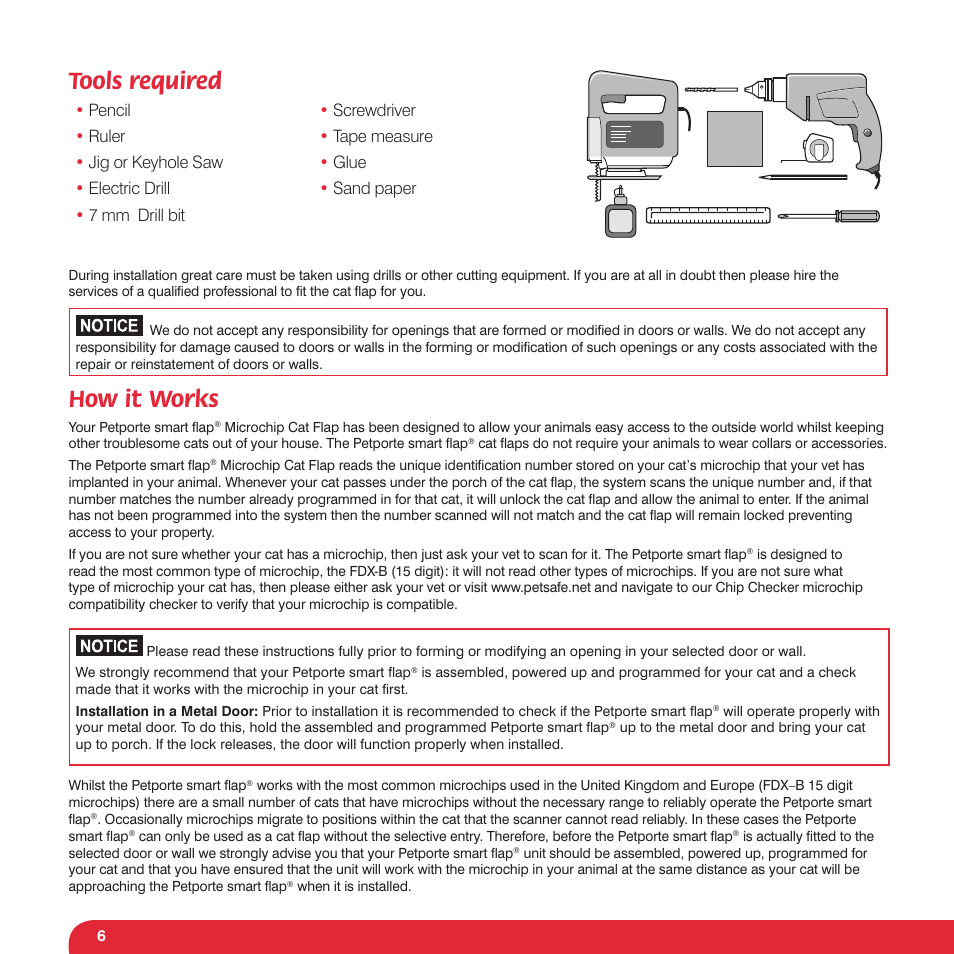 Tools required

• Pencil
• Ruler
• Jig or Keyhole Saw
• Electric Drill
• 7 mm Drill bit

• Screwdriver
• Tape measure
• Glue
• Sand paper

During installation great care must be taken using drills or other cutting equipment. If you are at all in doubt then please hire the services of a qualified professional to fit the cat flap for you.

NOTICE We do not accept any responsibility for openings that are formed or modified in doors or walls. We do not accept any responsibility for damage caused to doors or walls in the forming or modification of such openings or any costs associated with the repair or reinstatement of doors or walls.

How it Works

Your Petporte smart flap® Microchip Cat Flap has been designed to allow your animals easy access to the outside world whilst keeping other troublesome cats out of your house. The Petporte smart flap® cat flaps do not require your animals to wear collars or accessories.

The Petporte smart flap® Microchip Cat Flap reads the unique identification number stored on your cat's microchip that your vet has implanted in your animal. Whenever your cat passes under the porch of the cat flap, the system scans the unique number and, if that number matches the number already programmed in for that cat, it will unlock the cat flap and allow the animal to enter. If the animal has not been programmed into the system then the number scanned will not match and the cat flap will remain locked preventing access to your property.

If you are not sure whether your cat has a microchip, then just ask your vet to scan for it. The Petporte smart flap® is designed to read the most common type of microchip, the FDX-B (15 digit): it will not read other types of microchips. If you are not sure what type of microchip your cat has, then please either ask your vet or visit www.petsafe.net and navigate to our Chip Checker microchip compatibility checker to verify that your microchip is compatible.

NOTICE Please read these instructions fully prior to forming or modifying an opening in your selected door or wall.

We strongly recommend that your Petporte smart flap® is assembled, powered up and programmed for your cat and a check made that it works with the microchip in your cat first.

Installation in a Metal Door: Prior to installation it is recommended to check if the Petporte smart flap® will operate properly with your metal door. To do this, hold the assembled and programmed Petporte smart flap® up to the metal door and bring your cat up to porch. If the lock releases, the door will function properly when installed.

Whilst the Petporte smart flap® works with the most common microchips used in the United Kingdom and Europe (FDX–B 15 digit microchips) there are a small number of cats that have microchips without the necessary range to reliably operate the Petporte smart flap®. Occasionally microchips migrate to positions within the cat that the scanner cannot read reliably. In these cases the Petporte smart flap® can only be used as a cat flap without the selective entry. Therefore, before the Petporte smart flap® is actually fitted to the selected door or wall we strongly advise you that your Petporte smart flap® unit should be assembled, powered up, programmed for your cat and that you have ensured that the unit will work with the microchip in your animal at the same distance as your cat will be approaching the Petporte smart flap® when it is installed.

6